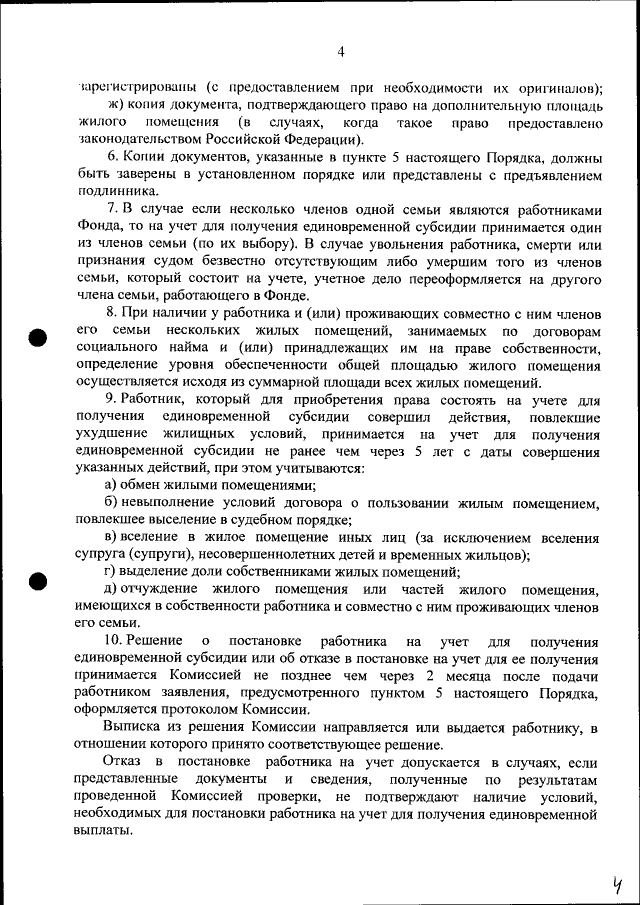 4

зарегистрированы (с предоставлением при необходимости их оригиналов);

ж) копия документа, подтверждающего право на дополнительную площадь жилого помещения (в случаях, когда такое право предоставлено законодательством Российской Федерации).

6. Копии документов, указанные в пункте 5 настоящего Порядка, должны быть заверены в установленном порядке или представлены с предъявлением подлинника.

7. В случае если несколько членов одной семьи являются работниками Фонда, то на учет для получения единовременной субсидии принимается один из членов семьи (по их выбору). В случае увольнения работника, смерти или признания судом безвестно отсутствующим либо умершим того из членов семьи, который состоит на учете, учетное дело переоформляется на другого члена семьи, работающего в Фонде.

8. При наличии у работника и (или) проживающих совместно с ним членов его семьи нескольких жилых помещений, занимаемых по договорам социального найма и (или) принадлежащих им на праве собственности, определение уровня обеспеченности общей площадью жилого помещения осуществляется исходя из суммарной площади всех жилых помещений.

9. Работник, который для приобретения права состоять на учете для получения единовременной субсидии совершил действия, повлекшие ухудшение жилищных условий, принимается на учет для получения единовременной субсидии не ранее чем через 5 лет с даты совершения указанных действий, при этом учитываются:

а) обмен жилыми помещениями;

б) невыполнение условий договора о пользовании жилым помещением, повлекшее выселение в судебном порядке;

в) вселение в жилое помещение иных лиц (за исключением вселения супруга (супруги), несовершеннолетних детей и временных жильцов);

г) выделение доли собственниками жилых помещений;

д) отчуждение жилого помещения или частей жилого помещения, имеющихся в собственности работника и совместно с ним проживающих членов его семьи.

10. Решение о постановке работника на учет для получения единовременной субсидии или об отказе в постановке на учет для ее получения принимается Комиссией не позднее чем через 2 месяца после подачи работником заявления, предусмотренного пунктом 5 настоящего Порядка, оформляется протоколом Комиссии.

Выписка из решения Комиссии направляется или выдается работнику, в отношении которого принято соответствующее решение.

Отказ в постановке работника на учет допускается в случаях, если представленные документы и сведения, полученные по результатам проведенной Комиссией проверки, не подтверждают наличие условий, необходимых для постановки работника на учет для получения единовременной выплаты.

4